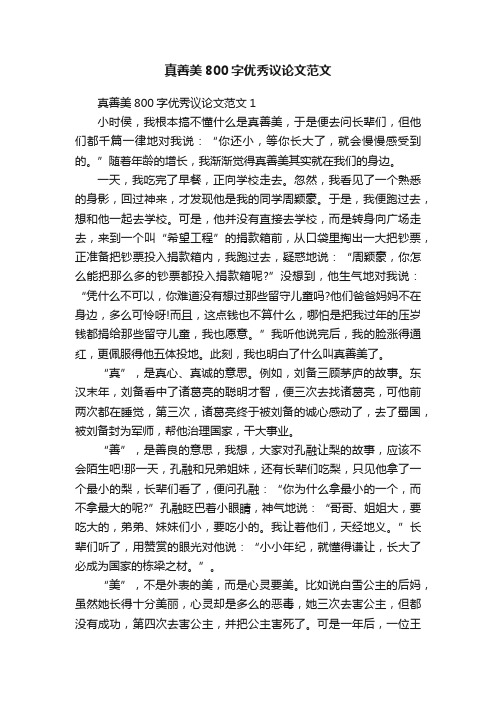 真善美800字优秀议论文范文

真善美800字优秀议论文范文1

小时侯，我根本搞不懂什么是真善美，于是便去问长辈们，但他们都千篇一律地对我说：“你还小，等你长大了，就会慢慢感受到的。”随着年龄的增长，我渐渐觉得真善美其实就在我们的身边。

一天，我吃完了早餐，正向学校走去。忽然，我看见了一个熟悉的身影，回过神来，才发现他是我的同学周颖豪。于是，我便跑过去，想和他一起去学校。可是，他并没有直接去学校，而是转身向广场走去，来到一个叫“希望工程”的捐款箱前，从口袋里掏出一大把钞票，正准备把钞票投入捐款箱内，我跑过去，疑惑地说：“周颖豪，你怎么能把那么多的钞票都投入捐款箱呢?”没想到，他生气地对我说：“凭什么不可以，你难道没有想过那些留守儿童吗?他们爸爸妈妈不在身边，多么可怜呀!而且，这点钱也不算什么，哪怕是把我过年的压岁钱都捐给那些留守儿童，我也愿意。”我听他说完后，我的脸涨得通红，更佩服得他五体投地。此刻，我也明白了什么叫真善美了。

“真”，是真心、真诚的意思。例如，刘备三顾茅庐的故事。东汉末年，刘备看中了诸葛亮的聪明才智，便三次去找诸葛亮，可他前两次都在睡觉，第三次，诸葛亮终于被刘备的诚心感动了，去了蜀国，被刘备封为军师，帮他治理国家，干大事业。

“善”，是善良的意思，我想，大家对孔融让梨的故事，应该不会陌生吧!那一天，孔融和兄弟姐妹，还有长辈们吃梨，只见他拿了一个最小的梨，长辈们看了，便问孔融：“你为什么拿最小的一个，而不拿最大的呢?”孔融眨巴着小眼睛，神气地说：“哥哥、姐姐大，要吃大的，弟弟、妹妹们小，要吃小的。我让着他们，天经地义。”长辈们听了，用赞赏的眼光对他说：“小小年纪，就懂得谦让，长大了必成为国家的栋梁之材。”。

“美”，不是外表的美，而是心灵要美。比如说白雪公主的后妈，虽然她长得十分美丽，心灵却是多么的恶毒，她三次去害公主，但都没有成功，第四次去害公主，并把公主害死了。可是一年后，一位王